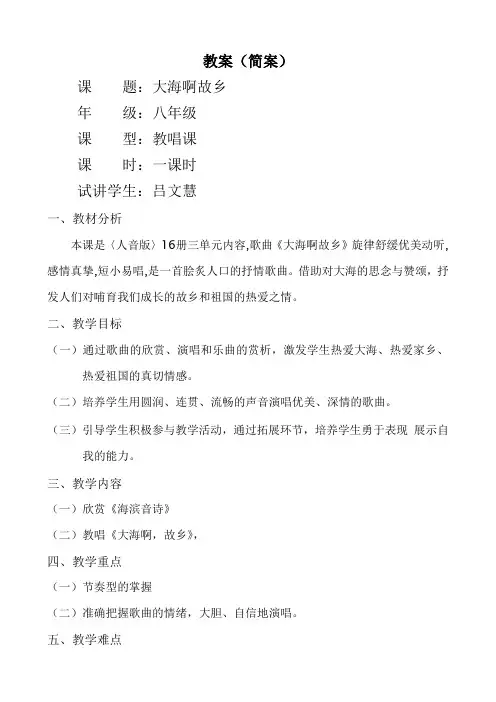 教案（简案）

课　　题：大海啊故乡

年　　级：八年级

课　　型：教唱课

课　　时：一课时

试讲学生：吕文慧

一、教材分析

本课是〈人音版〉16册三单元内容,歌曲《大海啊故乡》旋律舒缓优美动听,感情真挚,短小易唱,是一首脍炙人口的抒情歌曲。借助对大海的思念与赞颂，抒发人们对哺育我们成长的故乡和祖国的热爱之情。

二、教学目标

（一）通过歌曲的欣赏、演唱和乐曲的赏析，激发学生热爱大海、热爱家乡、热爱祖国的真切情感。

（二）培养学生用圆润、连贯、流畅的声音演唱优美、深情的歌曲。

（三）引导学生积极参与教学活动，通过拓展环节，培养学生勇于表现 展示自我的能力。

三、教学内容

（一）欣赏《海滨音诗》

（二）教唱《大海啊，故乡》,

四、教学重点

（一）节奏型的掌握

（二）准确把握歌曲的情绪，大胆、自信地演唱。

五、教学难点